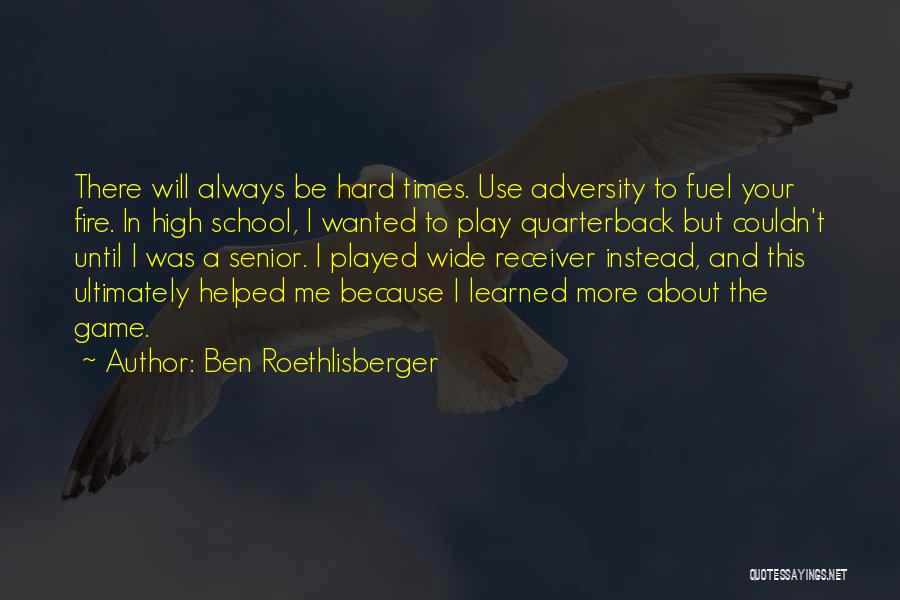 There will always be hard times. Use adversity to fuel your fire. In high school, I wanted to play quarterback but couldn't until I was a senior. I played wide receiver instead, and this ultimately helped me because I learned more about the game.

~ Author: Ben Roethlisberger

QUOTESSAYINGS.NET